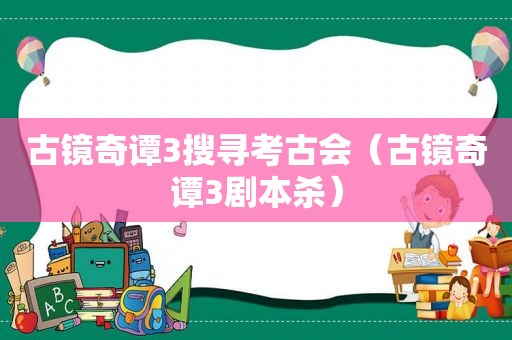 古镜奇谭3搜寻考古会（古镜奇谭3剧本杀）

ABC